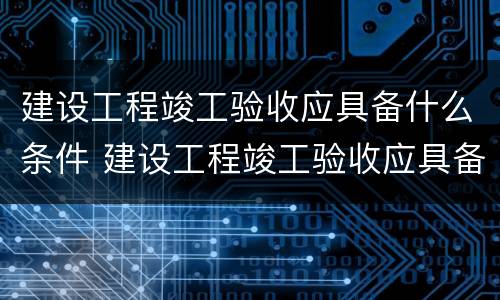 建设工程竣工验收应具备什么条件 建设工程竣工验收应具备